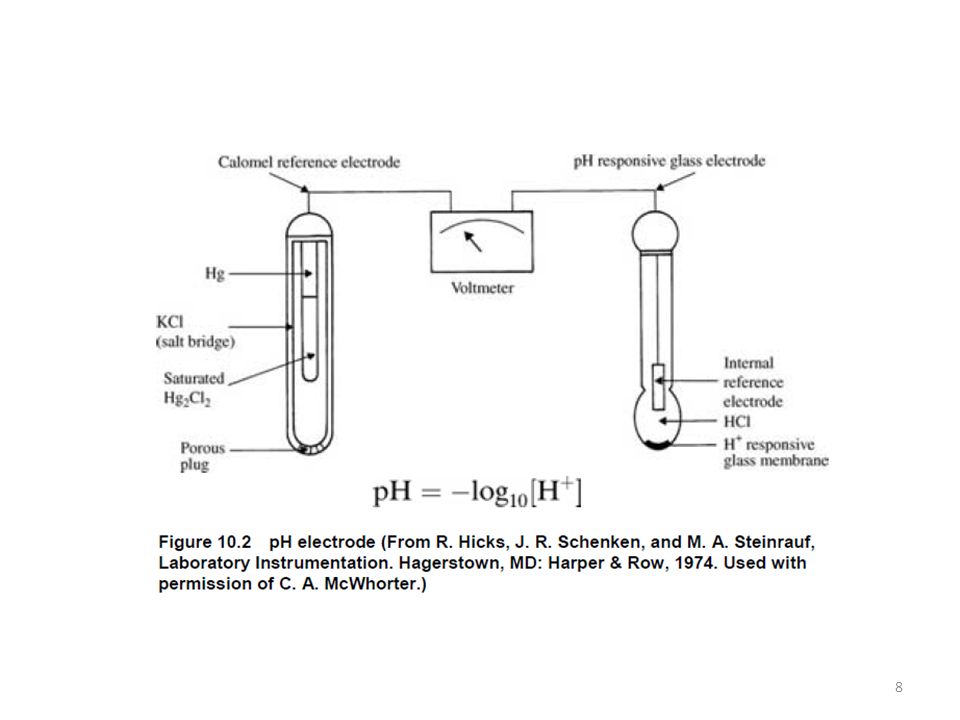 Calomel reference electrode

pH responsive glass electrode

Voltmeter

Hg

KCl (salt bridge)

Saturated $Hg_2Cl_2$

Porous plug

Internal reference electrode

HCl

$H^+$ responsive glass membrane

$pH = -\log_{10}[H^+]$

Figure 10.2 pH electrode (From R. Hicks, J. R. Schenken, and M. A. Steinrauf, Laboratory Instrumentation. Hagerstown, MD: Harper & Row, 1974. Used with permission of C. A. McWhorter.)

8